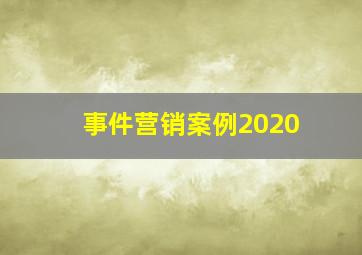 事件营销案例2020